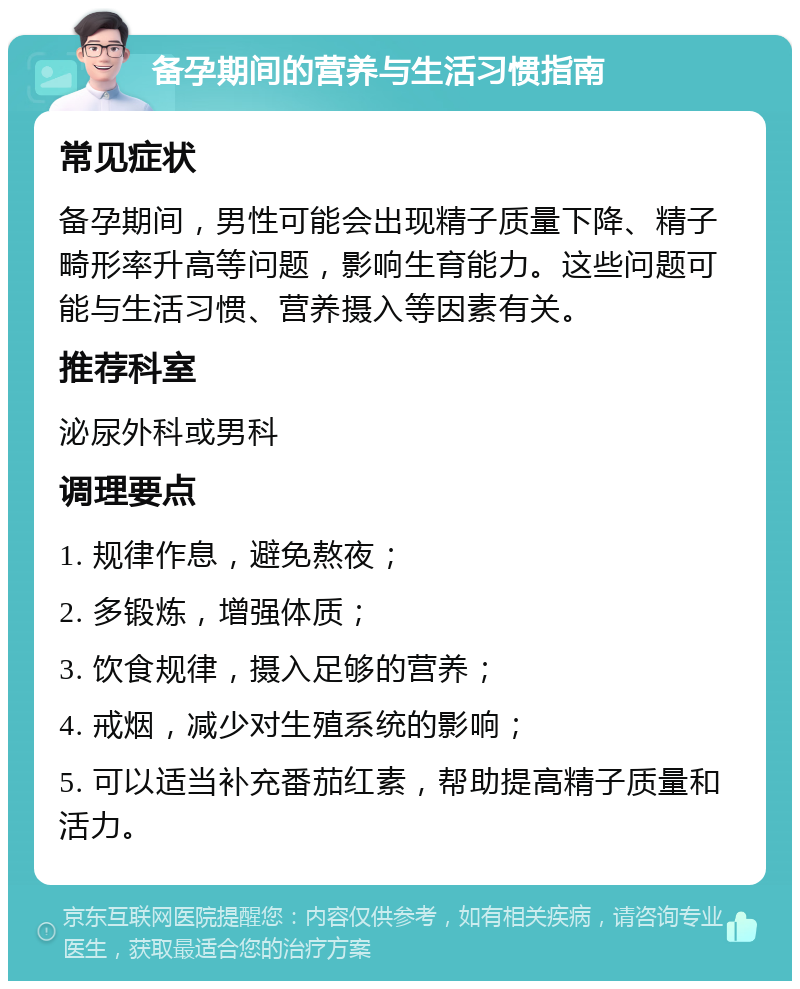 备孕期间的营养与生活习惯指南

常见症状

备孕期间，男性可能会出现精子质量下降、精子畸形率升高等问题，影响生育能力。这些问题可能与生活习惯、营养摄入等因素有关。

推荐科室

泌尿外科或男科

调理要点

1. 规律作息，避免熬夜；

2. 多锻炼，增强体质；

3. 饮食规律，摄入足够的营养；

4. 戒烟，减少对生殖系统的影响；

5. 可以适当补充番茄红素，帮助提高精子质量和活力。

京东互联网医院提醒您：内容仅供参考，如有相关疾病，请咨询专业医生，获取最适合您的治疗方案